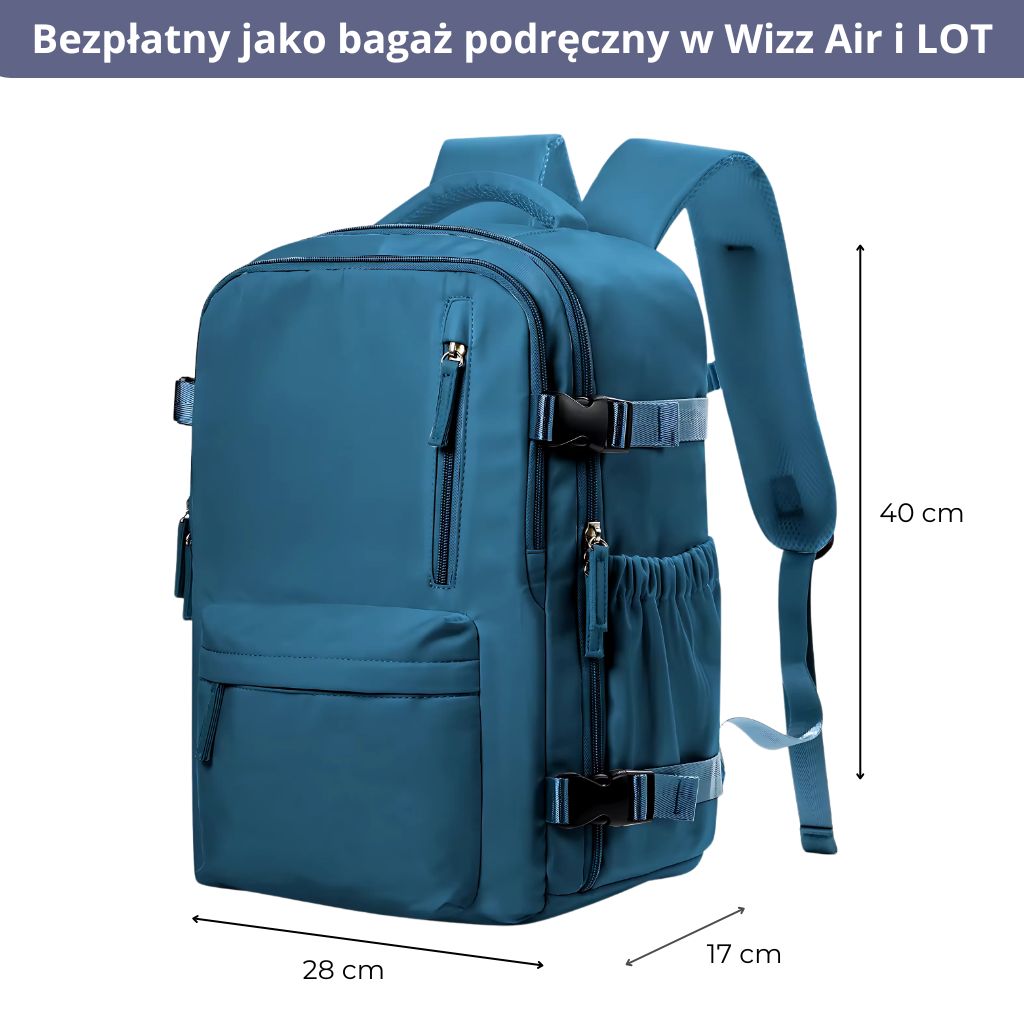 Bezpłatny jako bagaż podręczny w Wizz Air i LOT

40 cm

28 cm

17 cm